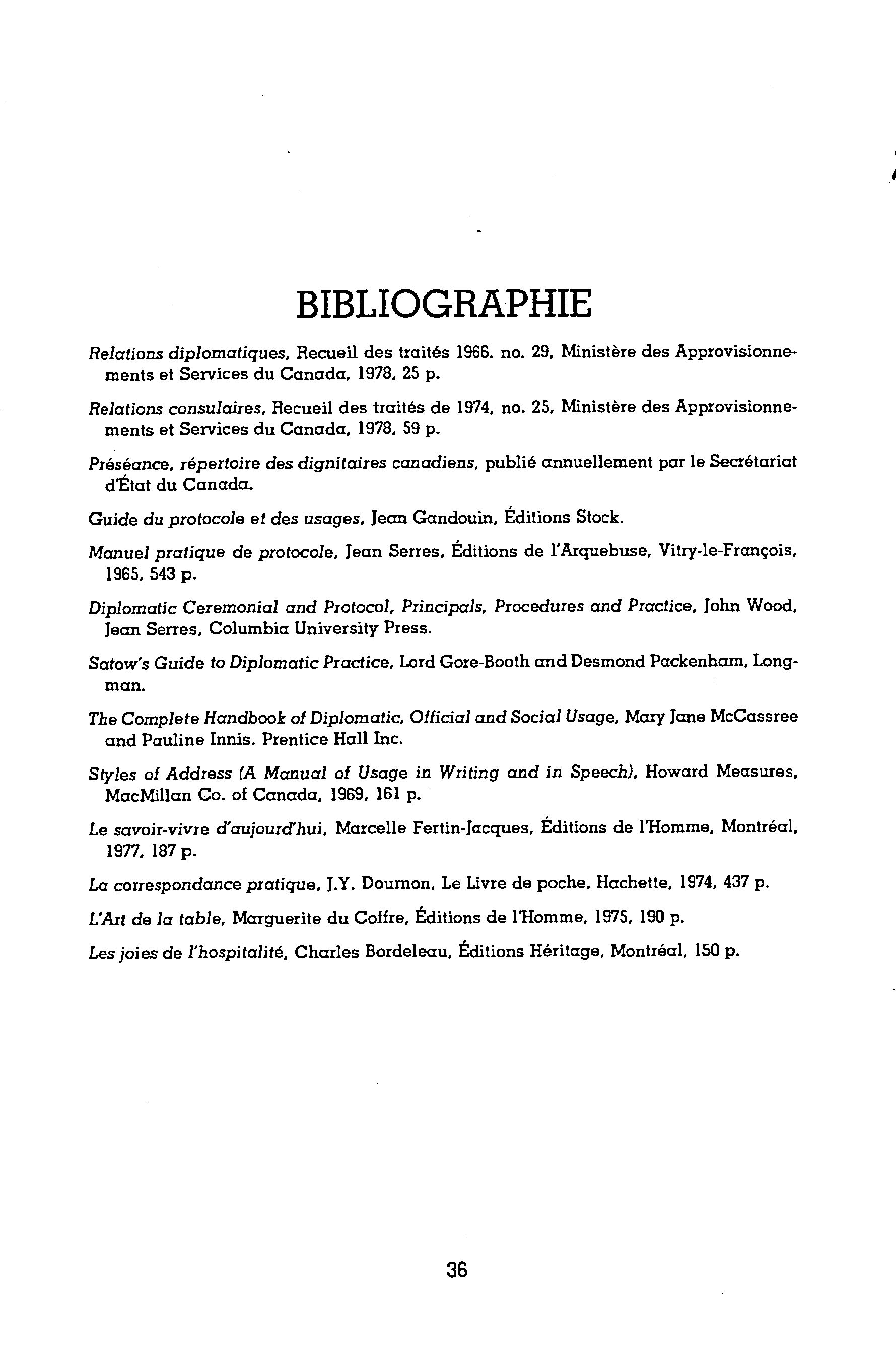 BIBLIOGRAPHIE

Relations diplomatiques, Recueil des traités 1966. no. 29, Ministère des Approvisionnements et Services du Canada, 1978, 25 p.

Relations consulaires, Recueil des traités de 1974, no. 25, Ministère des Approvisionnements et Services du Canada, 1978, 59 p.

Préséance, répertoire des dignitaires canadiens, publié annuellement par le Secrétariat d'État du Canada.

Guide du protocole et des usages, Jean Gandouin, Éditions Stock.

Manuel pratique de protocole, Jean Serres, Éditions de l'Arquebuse, Vitry-le-François, 1965, 543 p.

Diplomatic Ceremonial and Protocol, Principals, Procedures and Practice, John Wood, Jean Serres, Columbia University Press.

Satow's Guide to Diplomatic Practice, Lord Gore-Booth and Desmond Packenham, Longman.

The Complete Handbook of Diplomatic, Official and Social Usage, Mary Jane McCassree and Pauline Innis. Prentice Hall Inc.

Styles of Address (A Manual of Usage in Writing and in Speech), Howard Measures, MacMillan Co. of Canada, 1969, 161 p.

Le savoir-vivre d'aujourd'hui, Marcelle Fertin-Jacques, Éditions de l'Homme, Montréal, 1977, 187 p.

La correspondance pratique, J.Y. Dournon, Le Livre de poche, Hachette, 1974, 437 p.

L'Art de la table, Marguerite du Coffre, Éditions de l'Homme, 1975, 190 p.

Les joies de l'hospitalité, Charles Bordeleau, Éditions Héritage, Montréal, 150 p.

36